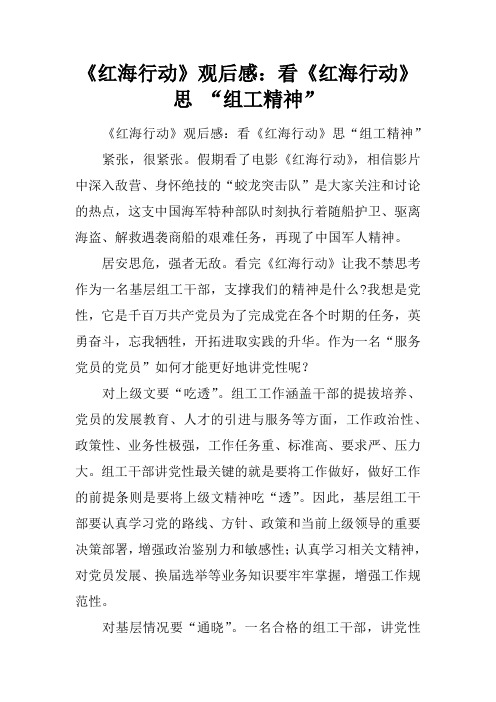 《红海行动》观后感：看《红海行动》思 “组工精神”

《红海行动》观后感：看《红海行动》思“组工精神”

紧张，很紧张。假期看了电影《红海行动》，相信影片中深入敌营、身怀绝技的“蛟龙突击队”是大家关注和讨论的热点，这支中国海军特种部队时刻执行着随船护卫、驱离海盗、解救遇袭商船的艰难任务，再现了中国军人精神。

居安思危，强者无敌。看完《红海行动》让我不禁思考作为一名基层组工干部，支撑我们的精神是什么?我想是党性，它是千百万共产党员为了完成党在各个时期的任务，英勇奋斗，忘我牺牲，开拓进取实践的升华。作为一名“服务党员的党员”如何才能更好地讲党性呢？

对上级文要“吃透”。组工工作涵盖干部的提拔培养、党员的发展教育、人才的引进与服务等方面，工作政治性、政策性、业务性极强，工作任务重、标准高、要求严、压力大。组工干部讲党性最关键的就是要将工作做好，做好工作的前提条则是要将上级文精神吃“透”。因此，基层组工干部要认真学习党的路线、方针、政策和当前上级领导的重要决策部署，增强政治鉴别力和敏感性；认真学习相关文精神，对党员发展、换届选举等业务知识要牢牢掌握，增强工作规范性。

对基层情况要“通晓”。一名合格的组工干部，讲党性